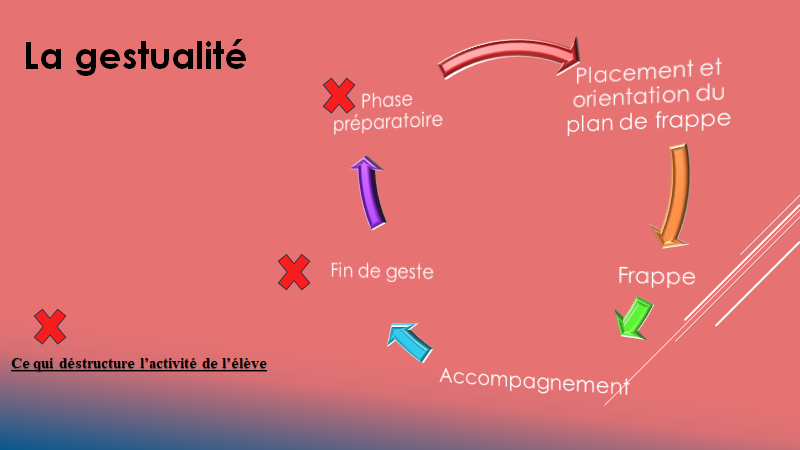 La gestualité

Phase préparatoire

Placement et orientation du plan de frappe

Frappe

Accompagnement

Fin de geste

Ce qui déstructure l'activité de l'élève